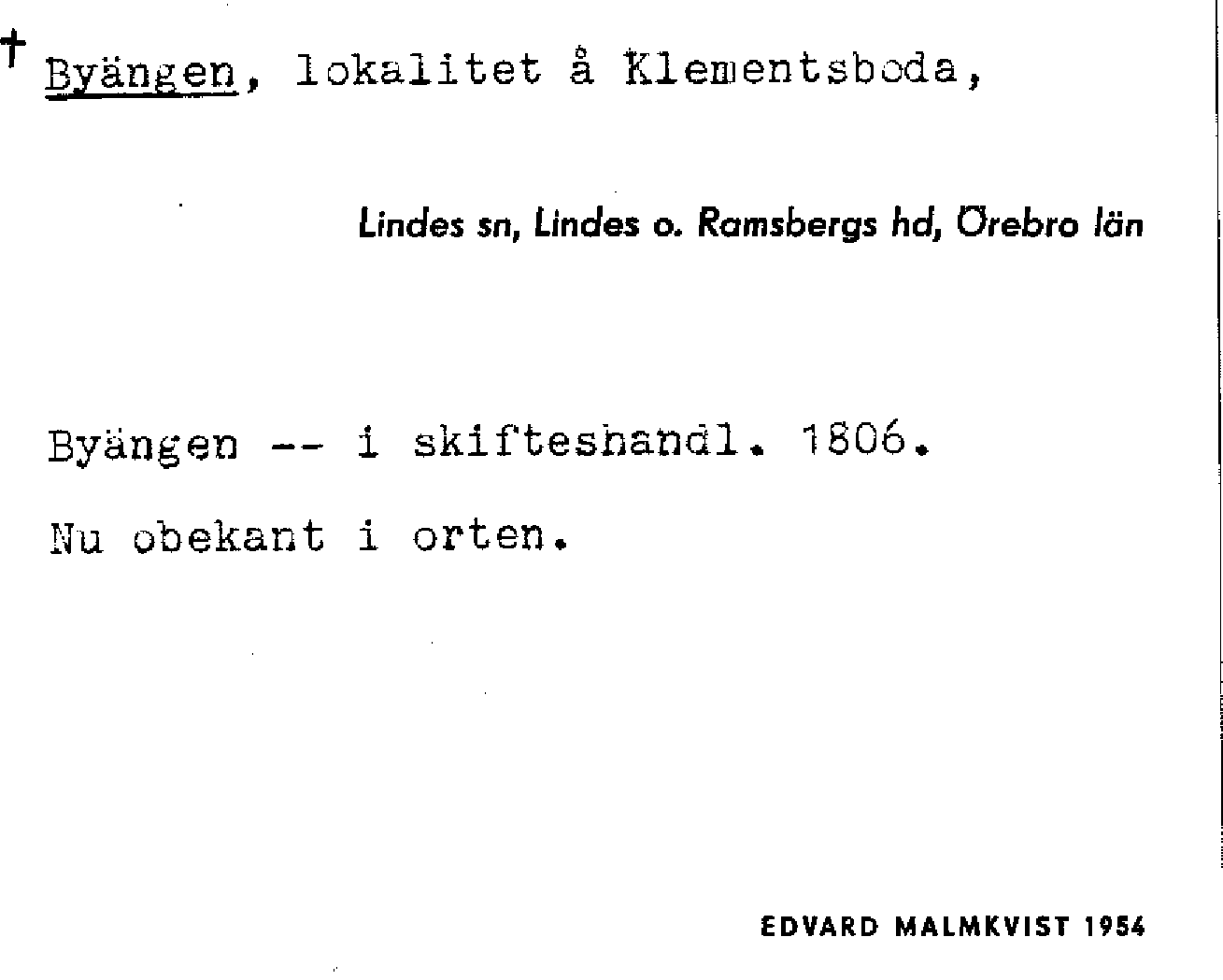 † Byängen, lokalitet å Klementsboda,

Lindes sn, Lindes o. Ramsbergs hd, Örebro län

Byängen -- i skifteshandl. 1806.

Nu obekant i orten.

EDVARD MALMKVIST 1954